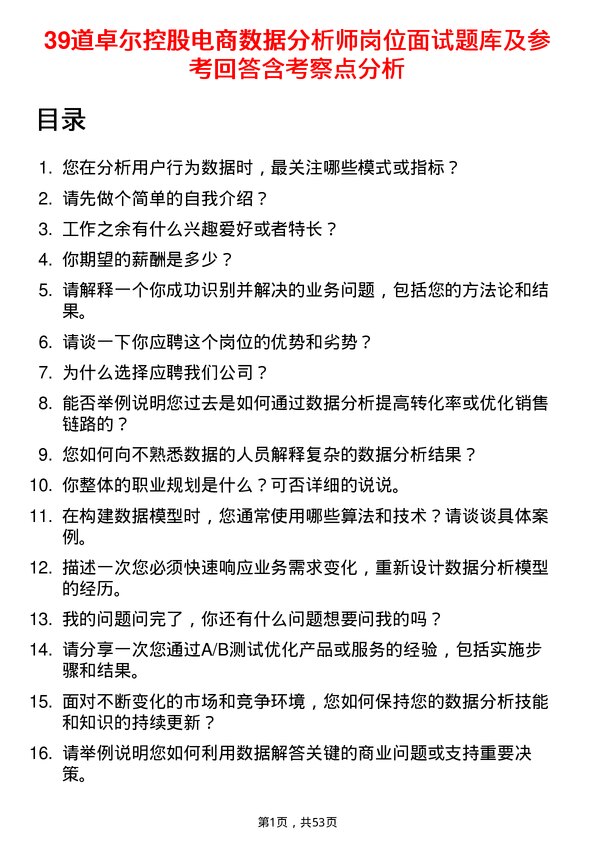 39道卓尔控股电商数据分析师岗位面试题库及参考回答含考察点分析

目录

1. 您在分析用户行为数据时，最关注哪些模式或指标？
2. 请先做个简单的自我介绍？
3. 工作之余有什么兴趣爱好或者特长？
4. 你期望的薪酬是多少？
5. 请解释一个你成功识别并解决的业务问题，包括您的方法论和结果。
6. 请谈一下你应聘这个岗位的优势和劣势？
7. 为什么选择应聘我们公司？
8. 能否举例说明您过去是如何通过数据分析提高转化率或优化销售链路的？
9. 您如何向不熟悉数据的人员解释复杂的数据分析结果？
10. 你整体的职业规划是什么？可否详细的说说。
11. 在构建数据模型时，您通常使用哪些算法和技术？请谈谈具体案例。
12. 描述一次您必须快速响应业务需求变化，重新设计数据分析模型的经历。
13. 我的问题问完了，你还有什么问题想要问我的吗？
14. 请分享一次您通过A/B测试优化产品或服务的经验，包括实施步骤和结果。
15. 面对不断变化的市场和竞争环境，您如何保持您的数据分析技能和知识的持续更新？
16. 请举例说明您如何利用数据解答关键的商业问题或支持重要决策。

第1页，共53页